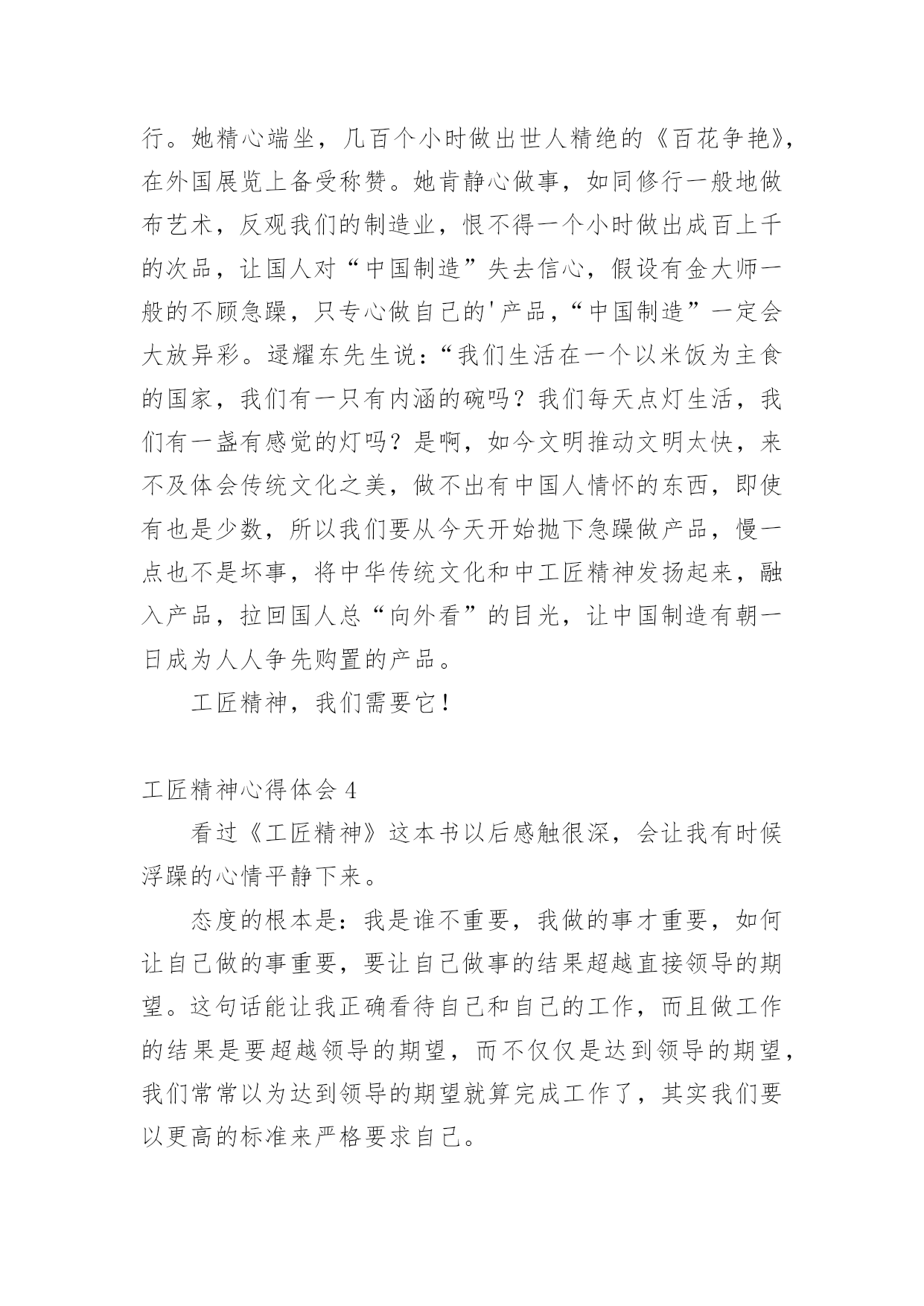 行。她精心端坐，几百个小时做出世人精绝的《百花争艳》，在外国展览上备受称赞。她肯静心做事，如同修行一般地做布艺术，反观我们的制造业，恨不得一个小时做出成百上千的次品，让国人对“中国制造”失去信心，假设有金大师一般的不顾急躁，只专心做自己的'产品，“中国制造”一定会大放异彩。逯耀东先生说：“我们生活在一个以米饭为主食的国家，我们有一只有内涵的碗吗？我们每天点灯生活，我们有一盏有感觉的灯吗？是啊，如今文明推动文明太快，来不及体会传统文化之美，做不出有中国人情怀的东西，即使有也是少数，所以我们要从今天开始抛下急躁做产品，慢一点也不是坏事，将中华传统文化和中工匠精神发扬起来，融入产品，拉回国人总“向外看”的目光，让中国制造有朝一日成为人人争先购置的产品。

工匠精神，我们需要它！

工匠精神心得体会 4

看过《工匠精神》这本书以后感触很深，会让我有时候浮躁的心情平静下来。

态度的根本是：我是谁不重要，我做的事才重要，如何让自己做的事重要，要让自己做事的结果超越直接领导的期望。这句话能让我正确看待自己和自己的工作，而且做工作的结果是要超越领导的期望，而不仅仅是达到领导的期望，我们常常以为达到领导的期望就算完成工作了，其实我们要以更高的标准来严格要求自己。